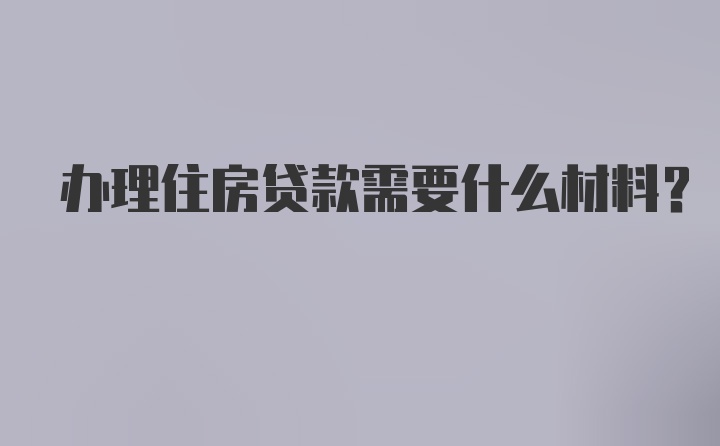 办理住房贷款需要什么材料?